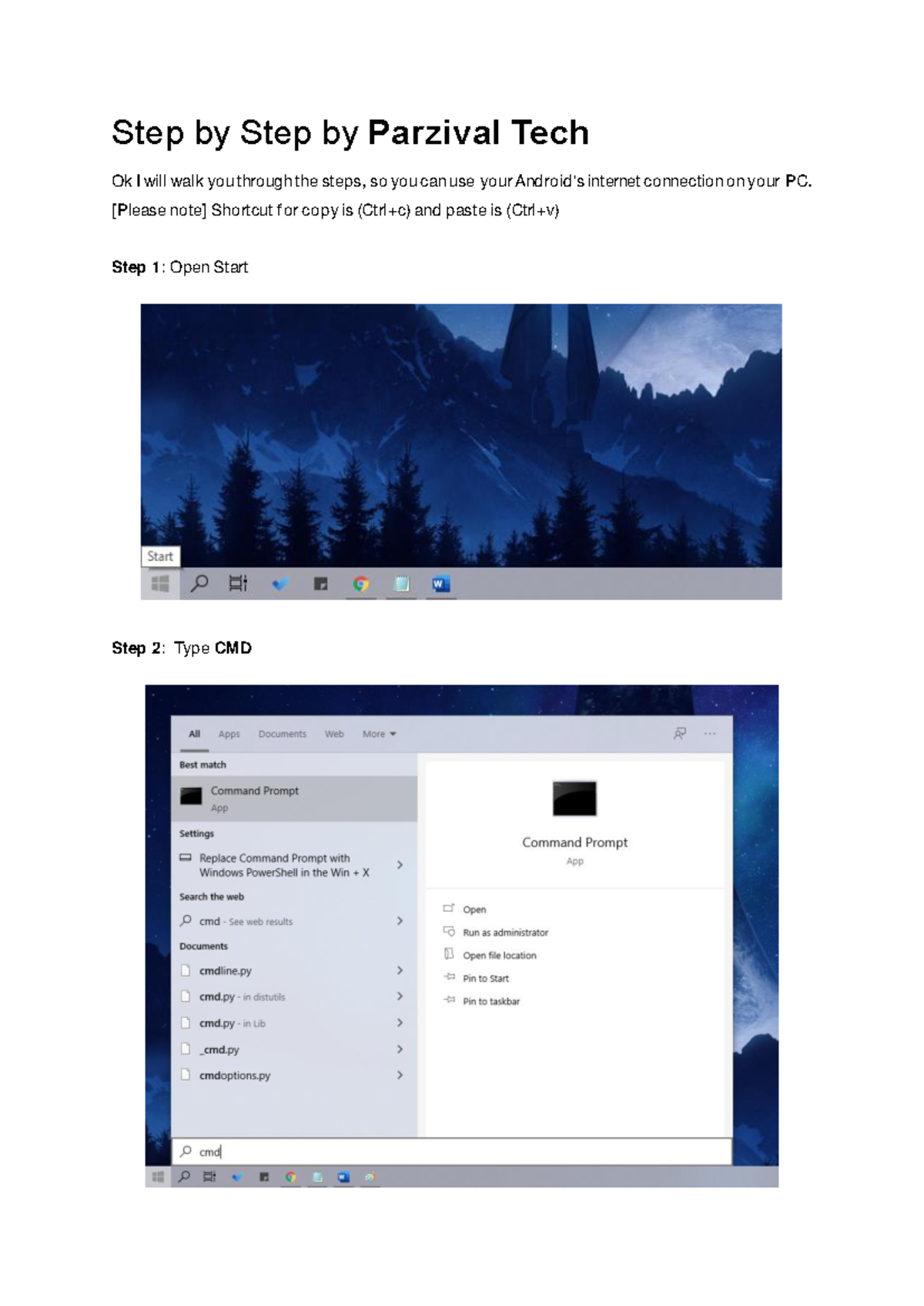 Step by Step by Parzival Tech

Ok I will walk you through the steps, so you can use your Android's internet connection on your PC.
[Please note] Shortcut for copy is (Ctrl+c) and paste is (Ctrl+v)

Step 1: Open Start

Start

Step 2: Type CMD

All Apps Documents Web More

Best match

Command Prompt
App

Settings

Replace Command Prompt with Windows PowerShell in the Win + X

Search the web

cmd - See web results

Documents

cmdline.py

cmd.py - in distutils

cmd.py - in Lib

_cmd.py

cmdoptions.py

Command Prompt
App

Open

Run as administrator

Open file location

Pin to Start

Pin to taskbar

cmd